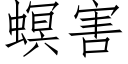 螟害